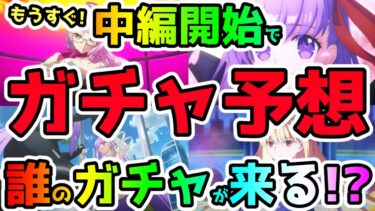 もうすぐ! 中編開始で

ガチャ予想

誰のガチャが来る!?